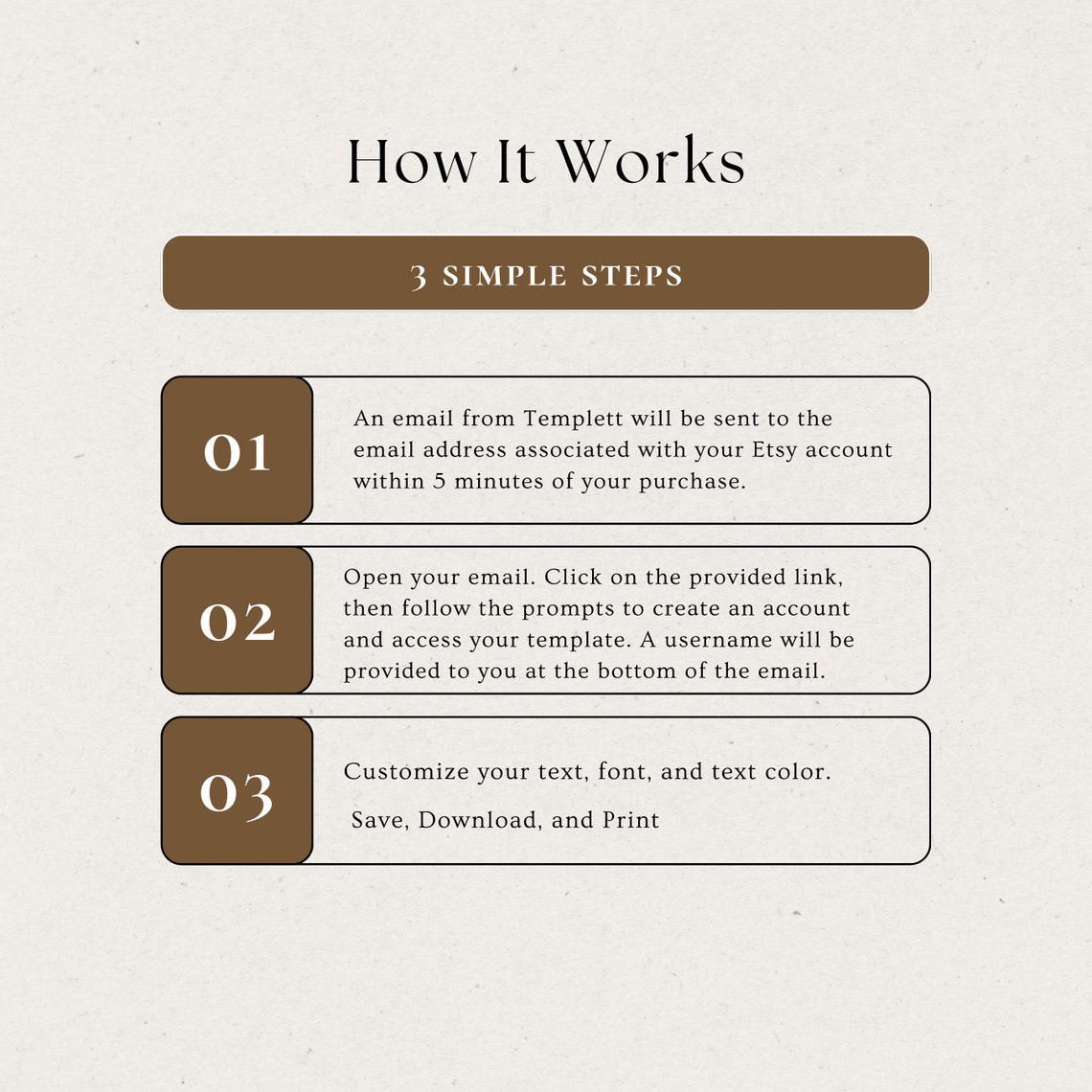 How It Works

3 SIMPLE STEPS

01

An email from Templett will be sent to the email address associated with your Etsy account within 5 minutes of your purchase.

02

Open your email. Click on the provided link, then follow the prompts to create an account and access your template. A username will be provided to you at the bottom of the email.

03

Customize your text, font, and text color.

Save, Download, and Print